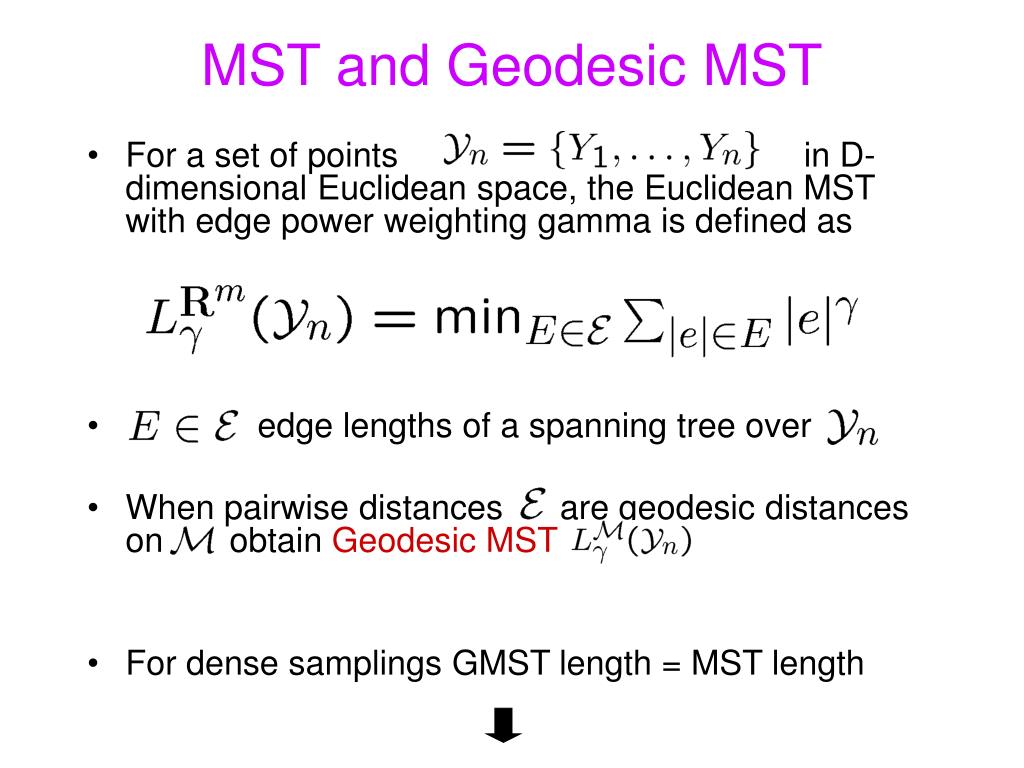 MST and Geodesic MST

• For a set of points $\mathcal{Y}_n = \{Y_1, \ldots, Y_n\}$ in D-dimensional Euclidean space, the Euclidean MST with edge power weighting gamma is defined as

$L_\gamma^{\mathbf{R}^m}(\mathcal{Y}_n) = \min_{E \in \mathcal{E}} \sum_{|e| \in E} |e|^\gamma$

• $E \in \mathcal{E}$ edge lengths of a spanning tree over $\mathcal{Y}_n$

• When pairwise distances $\mathcal{E}$ are geodesic distances on $\mathcal{M}$ obtain Geodesic MST $L_\gamma^{\mathcal{M}}(\mathcal{Y}_n)$

• For dense samplings GMST length = MST length